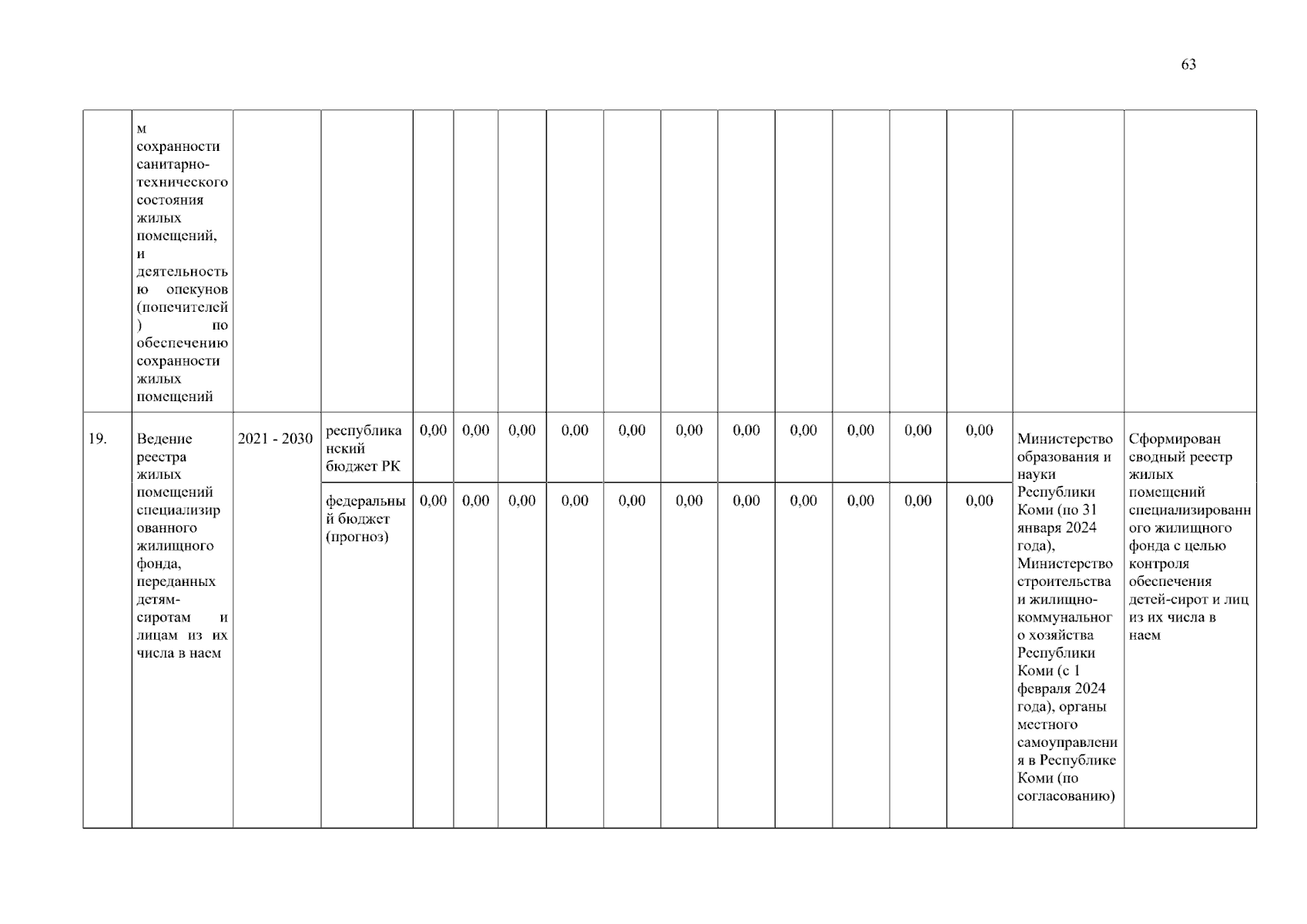 63

|  | м сохранности санитарно-технического состояния жилых помещений, и деятельностью опекунов (попечителей) по обеспечению сохранности жилых помещений |  |  |  |  |  |  |  |  |  |  |  |  |  |  |  |
|---|---|---|---|---|---|---|---|---|---|---|---|---|---|---|---|---|
| 19. | Ведение реестра жилых помещений специализированного жилищного фонда, переданных детям-сиротам и лицам из их числа в наем | 2021 - 2030 | республиканский бюджет РК | 0,00 | 0,00 | 0,00 | 0,00 | 0,00 | 0,00 | 0,00 | 0,00 | 0,00 | 0,00 | 0,00 | Министерство образования и науки Республики Коми (по 31 января 2024 года), Министерство строительства и жилищно-коммунального хозяйства Республики Коми (с 1 февраля 2024 года), органы местного самоуправления в Республике Коми (по согласованию) | Сформирован сводный реестр жилых помещений специализированного жилищного фонда с целью контроля обеспечения детей-сирот и лиц из их числа в наем |
|  |  |  | федеральный бюджет (прогноз) | 0,00 | 0,00 | 0,00 | 0,00 | 0,00 | 0,00 | 0,00 | 0,00 | 0,00 | 0,00 | 0,00 |  |  |